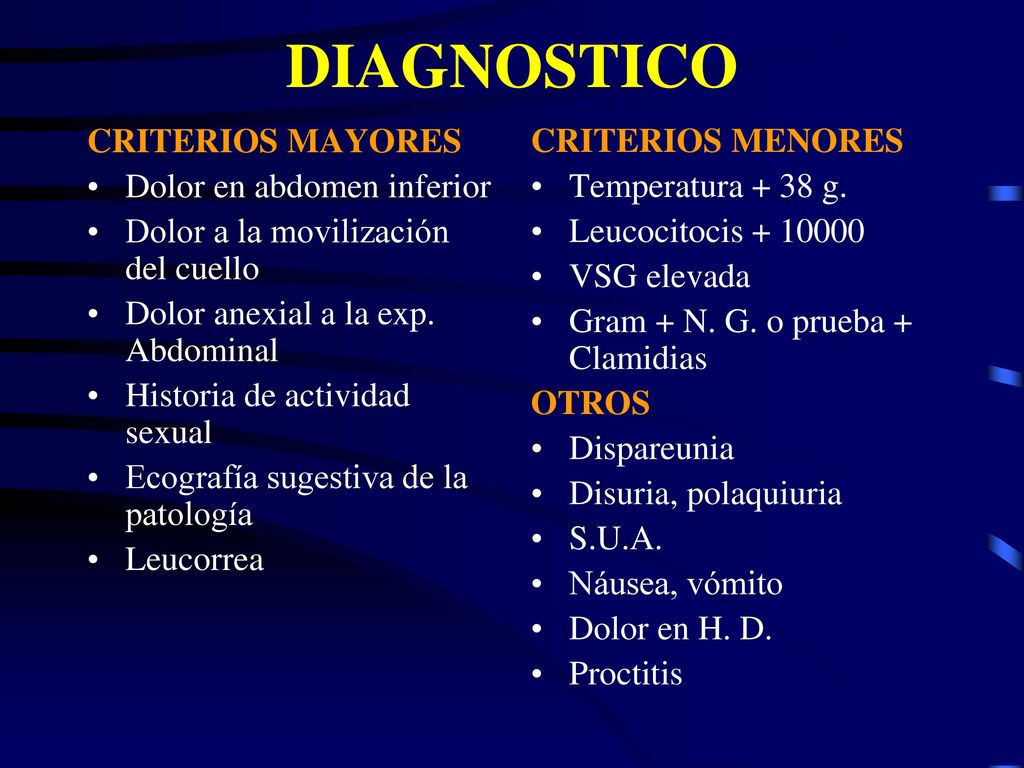 DIAGNOSTICO

CRITERIOS MAYORES
• Dolor en abdomen inferior
• Dolor a la movilización del cuello
• Dolor anexial a la exp. Abdominal
• Historia de actividad sexual
• Ecografía sugestiva de la patología
• Leucorrea

CRITERIOS MENORES
• Temperatura + 38 g.
• Leucocitocis + 10000
• VSG elevada
• Gram + N. G. o prueba + Clamidias

OTROS
• Dispareunia
• Disuria, polaquiuria
• S.U.A.
• Náusea, vómito
• Dolor en H. D.
• Proctitis